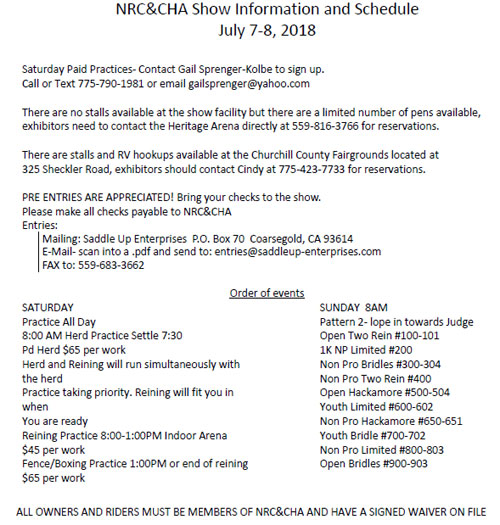 NRC&CHA Show Information and Schedule
July 7-8, 2018

Saturday Paid Practices- Contact Gail Sprenger-Kolbe to sign up.
Call or Text 775-790-1981 or email gailsprenger@yahoo.com

There are no stalls available at the show facility but there are a limited number of pens available, exhibitors need to contact the Heritage Arena directly at 559-816-3766 for reservations.

There are stalls and RV hookups available at the Churchill County Fairgrounds located at 325 Sheckler Road, exhibitors should contact Cindy at 775-423-7733 for reservations.

PRE ENTRIES ARE APPRECIATED! Bring your checks to the show.
Please make all checks payable to NRC&CHA
Entries:
Mailing: Saddle Up Enterprises P.O. Box 70 Coarsegold, CA 93614
E-Mail- scan into a .pdf and send to: entries@saddleup-enterprises.com
FAX to: 559-683-3662

Order of events

SATURDAY
Practice All Day
8:00 AM Herd Practice Settle 7:30
Pd Herd $65 per work
Herd and Reining will run simultaneously with the herd
Practice taking priority. Reining will fit you in when
You are ready
Reining Practice 8:00-1:00PM Indoor Arena
$45 per work
Fence/Boxing Practice 1:00PM or end of reining
$65 per work

SUNDAY 8AM
Pattern 2- lope in towards Judge
Open Two Rein #100-101
1K NP Limited #200
Non Pro Bridles #300-304
Non Pro Two Rein #400
Open Hackamore #500-504
Youth Limited #600-602
Non Pro Hackamore #650-651
Youth Bridle #700-702
Non Pro Limited #800-803
Open Bridles #900-903

ALL OWNERS AND RIDERS MUST BE MEMBERS OF NRC&CHA AND HAVE A SIGNED WAIVER ON FILE